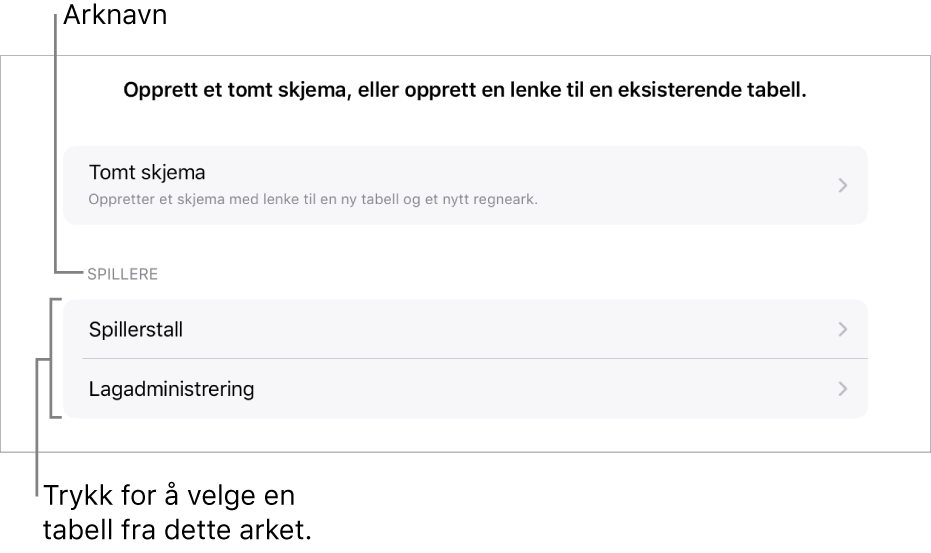 Arknavn

Opprett et tomt skjema, eller opprett en lenke til en eksisterende tabell.

Tomt skjema
Oppretter et skjema med lenke til en ny tabell og et nytt regneark.

SPILLERE

Spillerstall

Lagadministrering

Trykk for å velge en tabell fra dette arket.